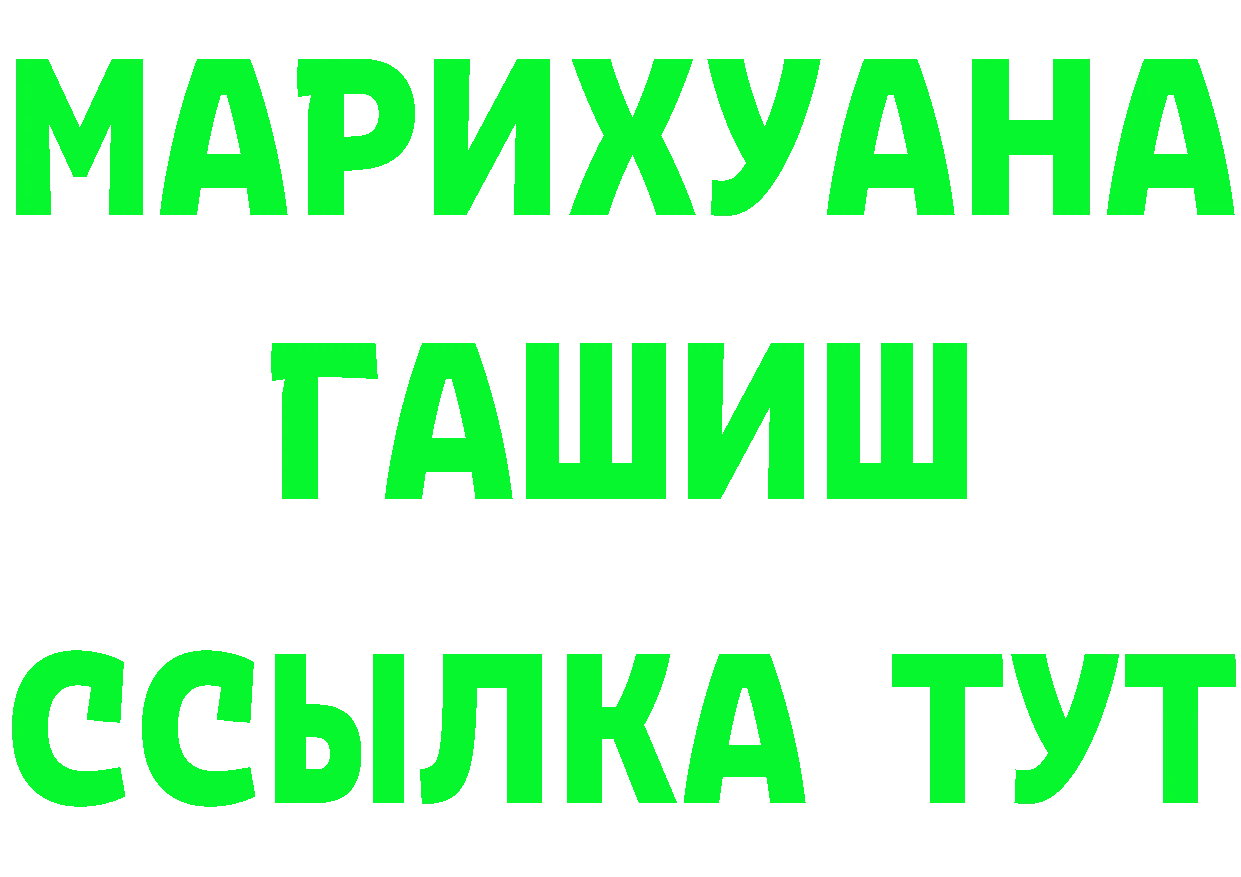 МАРИХУАНА
ГАШИШ
ССЫЛКА ТУТ